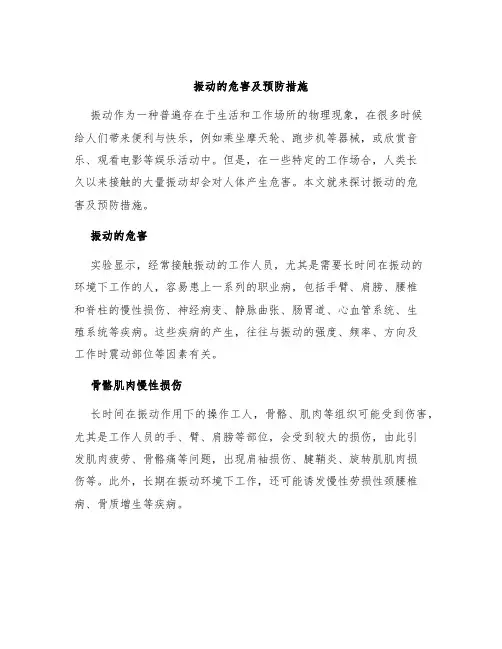 振动的危害及预防措施

振动作为一种普遍存在于生活和工作场所的物理现象，在很多时候给人们带来便利与快乐，例如乘坐摩天轮、跑步机等器械，或欣赏音乐、观看电影等娱乐活动中。但是，在一些特定的工作场合，人类长久以来接触的大量振动却会对人体产生危害。本文就来探讨振动的危害及预防措施。

振动的危害

实验显示，经常接触振动的工作人员，尤其是需要长时间在振动的环境下工作的人，容易患上一系列的职业病，包括手臂、肩膀、腰椎和脊柱的慢性损伤、神经病变、静脉曲张、肠胃道、心血管系统、生殖系统等疾病。这些疾病的产生，往往与振动的强度、频率、方向及工作时震动部位等因素有关。

骨骼肌肉慢性损伤

长时间在振动作用下的操作工人，骨骼、肌肉等组织可能受到伤害，尤其是工作人员的手、臂、肩膀等部位，会受到较大的损伤，由此引发肌肉疲劳、骨骼痛等问题，出现肩袖损伤、腱鞘炎、旋转肌肌肉损伤等。此外，长期在振动环境下工作，还可能诱发慢性劳损性颈腰椎病、骨质增生等疾病。